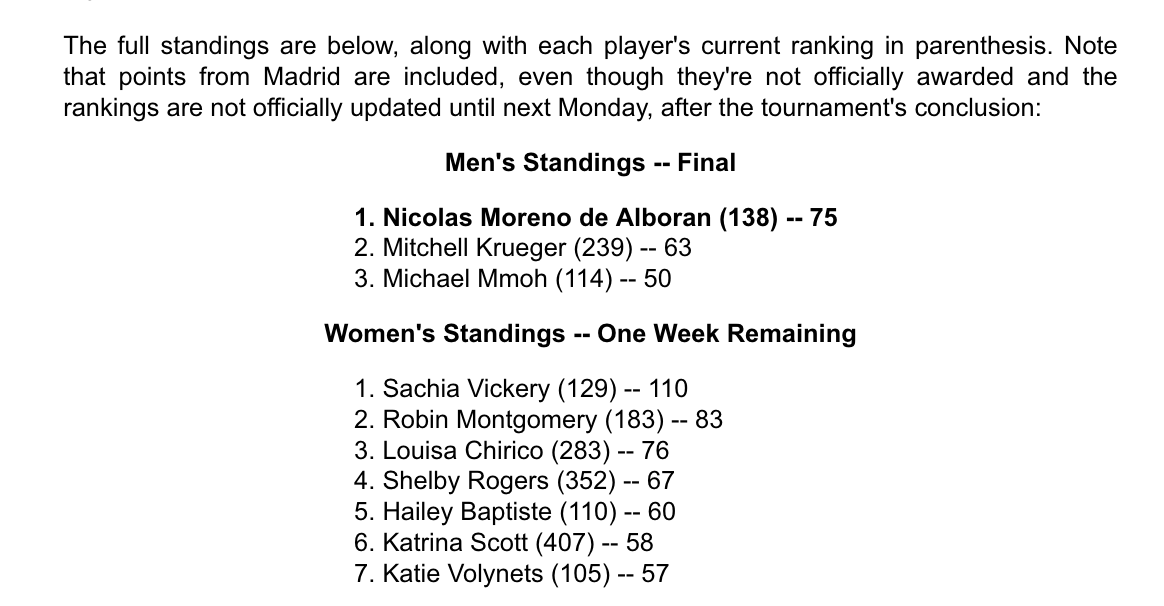 The full standings are below, along with each player's current ranking in parenthesis. Note that points from Madrid are included, even though they're not officially awarded and the rankings are not officially updated until next Monday, after the tournament's conclusion:

Men's Standings -- Final

1. Nicolas Moreno de Alboran (138) -- 75
2. Mitchell Krueger (239) -- 63
3. Michael Mmoh (114) -- 50

Women's Standings -- One Week Remaining

1. Sachia Vickery (129) -- 110
2. Robin Montgomery (183) -- 83
3. Louisa Chirico (283) -- 76
4. Shelby Rogers (352) -- 67
5. Hailey Baptiste (110) -- 60
6. Katrina Scott (407) -- 58
7. Katie Volynets (105) -- 57